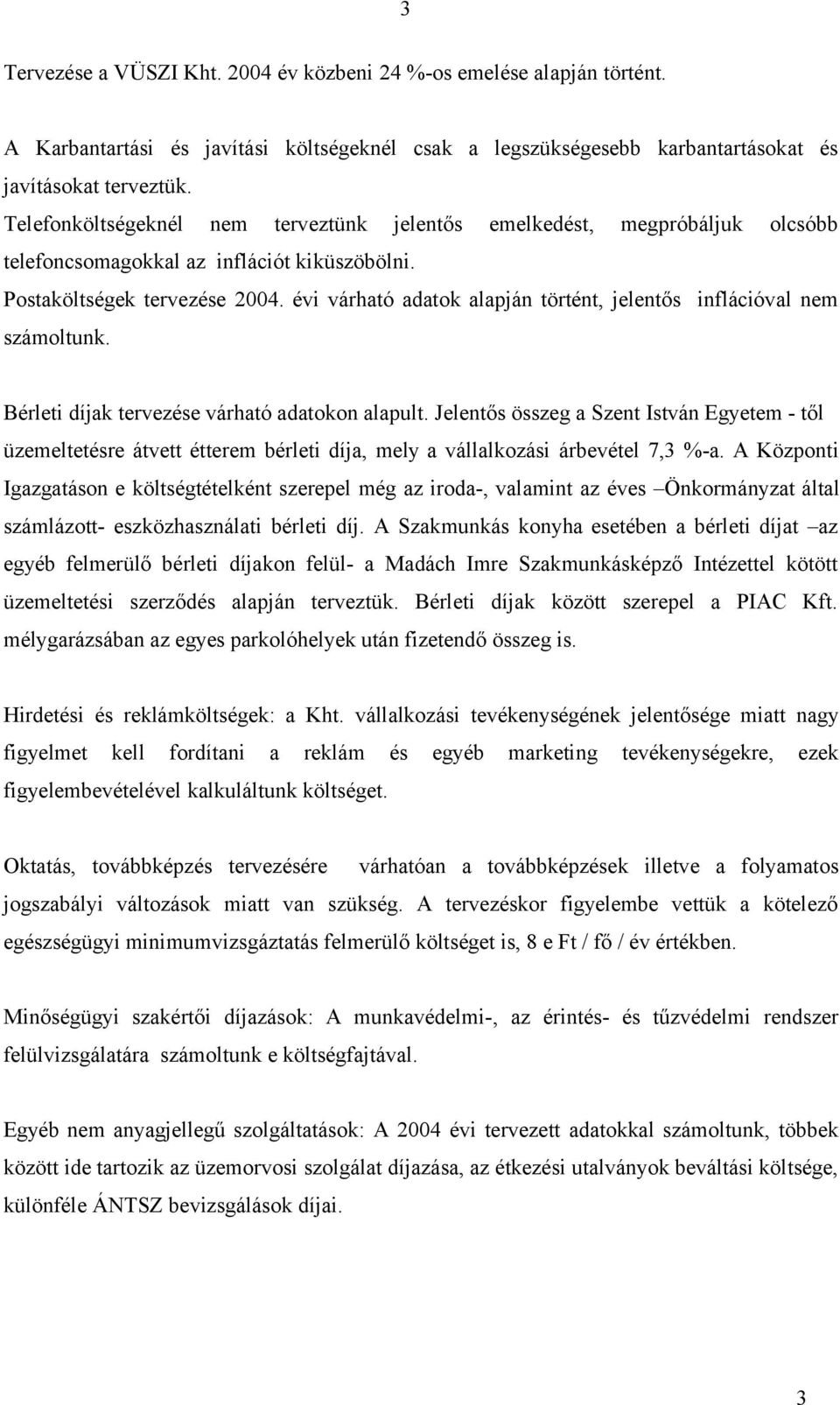 3

Tervezése a VÜSZI Kht. 2004 év közbeni 24 %-os emelése alapján történt.

A Karbantartási és javítási költségeknél csak a legszükségesebb karbantartásokat és javításokat terveztük.
Telefonköltségeknél nem terveztünk jelentős emelkedést, megpróbáljuk olcsóbb telefoncsomagokkal az inflációt kiküszöbölni.
Postaköltségek tervezése 2004. évi várható adatok alapján történt, jelentős inflációval nem számoltunk.

Bérleti díjak tervezése várható adatokon alapult. Jelentős összeg a Szent István Egyetem - től üzemeltetésre átvett étterem bérleti díja, mely a vállalkozási árbevétel 7,3 %-a. A Központi Igazgatáson e költségtételként szerepel még az iroda-, valamint az éves –Önkormányzat által számlázott- eszközhasználati bérleti díj. A Szakmunkás konyha esetében a bérleti díjat –az egyéb felmerülő bérleti díjakon felül- a Madách Imre Szakmunkásképző Intézettel kötött üzemeltetési szerződés alapján terveztük. Bérleti díjak között szerepel a PIAC Kft. mélygarázsában az egyes parkolóhelyek után fizetendő összeg is.

Hirdetési és reklámköltségek: a Kht. vállalkozási tevékenységének jelentősége miatt nagy figyelmet kell fordítani a reklám és egyéb marketing tevékenységekre, ezek figyelembevételével kalkuláltunk költséget.

Oktatás, továbbképzés tervezésére várhatóan a továbbképzések illetve a folyamatos jogszabályi változások miatt van szükség. A tervezéskor figyelembe vettük a kötelező egészségügyi minimumvizsgáztatás felmerülő költséget is, 8 e Ft / fő / év értékben.

Minőségügyi szakértői díjazások: A munkavédelmi-, az érintés- és tűzvédelmi rendszer felülvizsgálatára számoltunk e költségfajtával.

Egyéb nem anyagjellegű szolgáltatások: A 2004 évi tervezett adatokkal számoltunk, többek között ide tartozik az üzemorvosi szolgálat díjazása, az étkezési utalványok beváltási költsége, különféle ÁNTSZ bevizsgálások díjai.

3